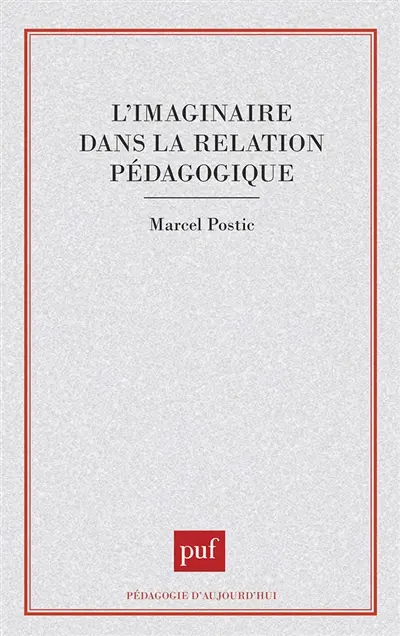 L'IMAGINAIRE DANS LA RELATION PÉDAGOGIQUE

Marcel Postic

puf

PÉDAGOGIE D'AUJOURD'HUI